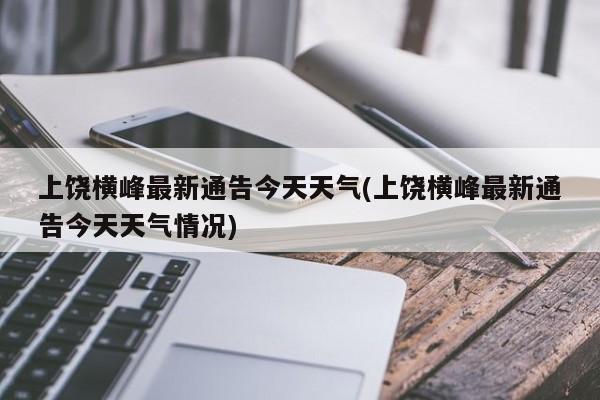 上饶横峰最新通告今天天气(上饶横峰最新通告今天天气情况)